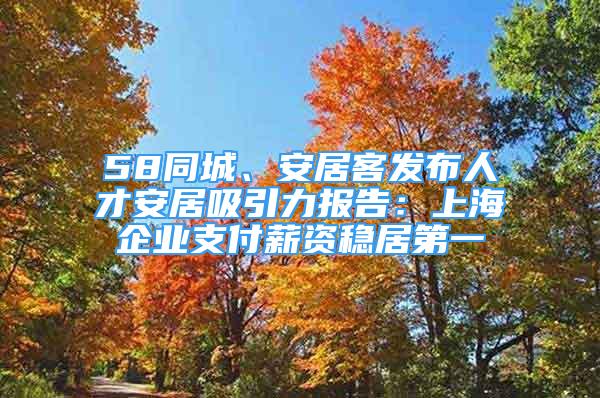 58同城、安居客发布人才安居吸引力报告：上海企业支付薪资稳居第一